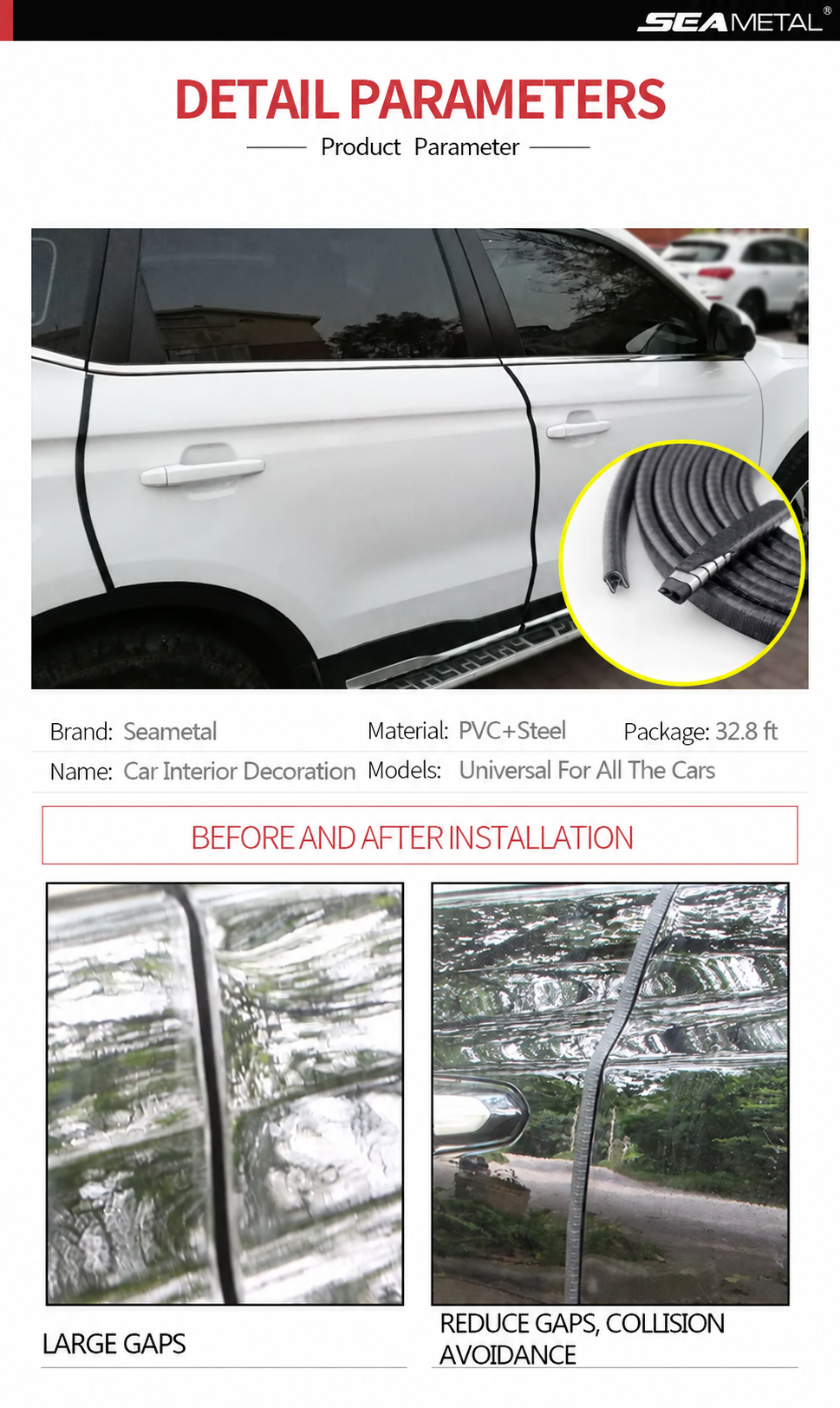 SEAMETAL®

DETAIL PARAMETERS

Product Parameter

Brand: Seametal
Material: PVC+Steel
Package: 32.8 ft
Name: Car Interior Decoration
Models: Universal For All The Cars

BEFORE AND AFTER INSTALLATION

LARGE GAPS

REDUCE GAPS, COLLISION AVOIDANCE